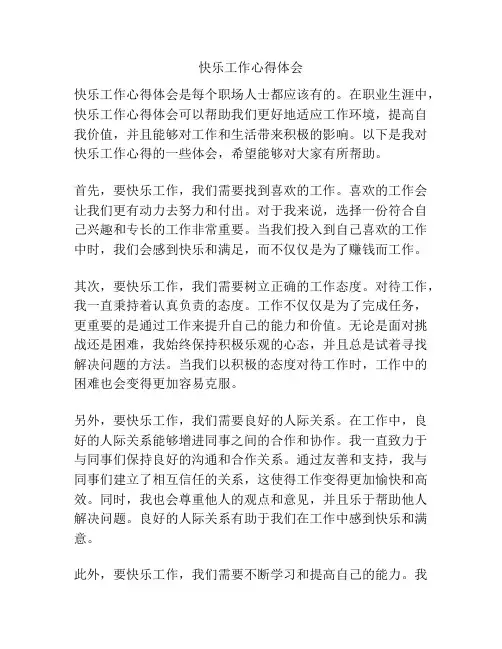 快乐工作心得体会

快乐工作心得体会是每个职场人士都应该有的。在职业生涯中，快乐工作心得体会可以帮助我们更好地适应工作环境，提高自我价值，并且能够对工作和生活带来积极的影响。以下是我对快乐工作心得的一些体会，希望能够对大家有所帮助。

首先，要快乐工作，我们需要找到喜欢的工作。喜欢的工作会让我们更有动力去努力和付出。对于我来说，选择一份符合自己兴趣和专长的工作非常重要。当我们投入到自己喜欢的工作中时，我们会感到快乐和满足，而不仅仅是为了赚钱而工作。

其次，要快乐工作，我们需要树立正确的工作态度。对待工作，我一直秉持着认真负责的态度。工作不仅仅是为了完成任务，更重要的是通过工作来提升自己的能力和价值。无论是面对挑战还是困难，我始终保持积极乐观的心态，并且总是试着寻找解决问题的方法。当我们以积极的态度对待工作时，工作中的困难也会变得更加容易克服。

另外，要快乐工作，我们需要良好的人际关系。在工作中，良好的人际关系能够增进同事之间的合作和协作。我一直致力于与同事们保持良好的沟通和合作关系。通过友善和支持，我与同事们建立了相互信任的关系，这使得工作变得更加愉快和高效。同时，我也会尊重他人的观点和意见，并且乐于帮助他人解决问题。良好的人际关系有助于我们在工作中感到快乐和满意。

此外，要快乐工作，我们需要不断学习和提高自己的能力。我